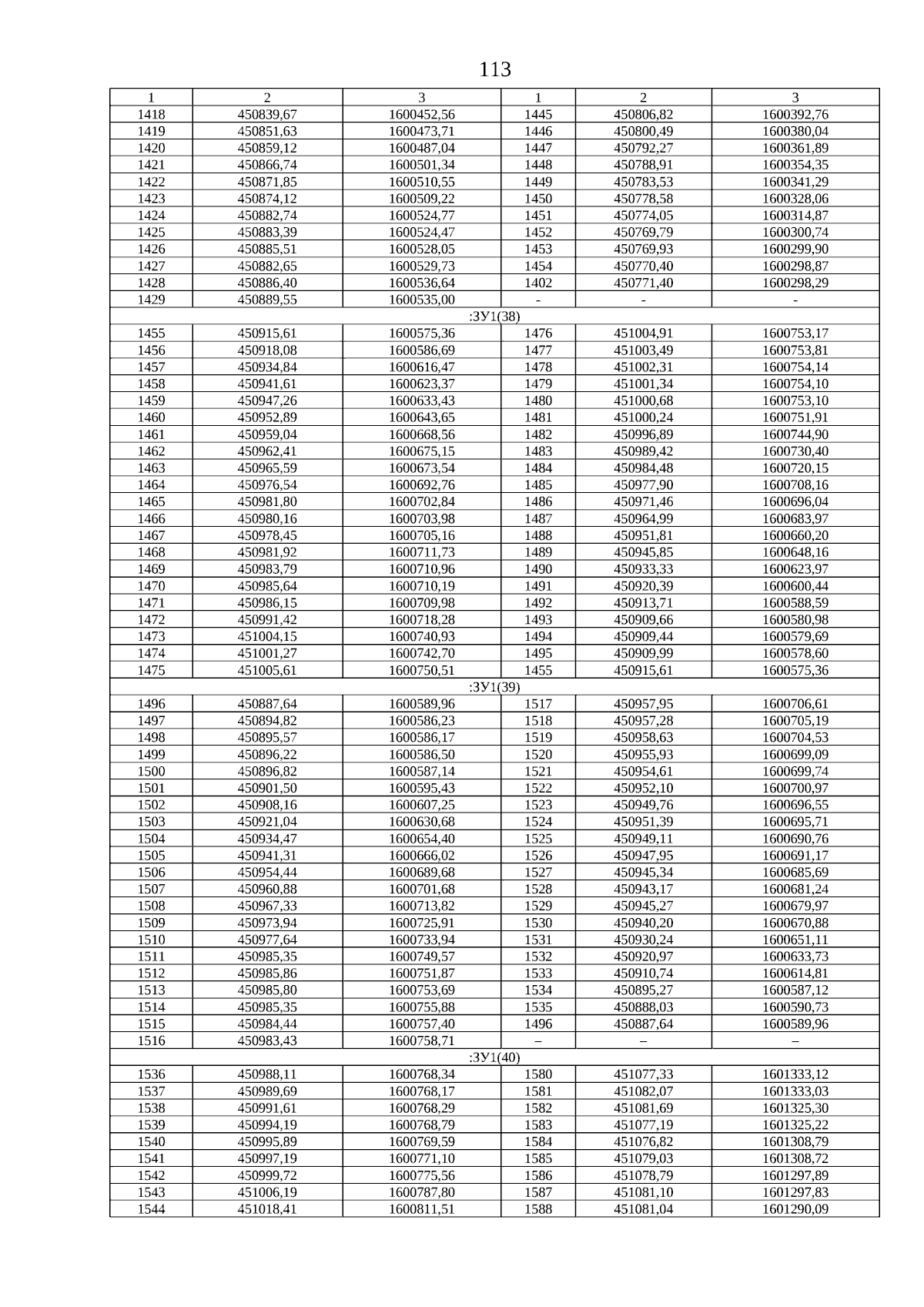 113

| 1 | 2 | 3 | 1 | 2 | 3 |
|---|---|---|---|---|---|
| 1418 | 450839,67 | 1600452,56 | 1445 | 450806,82 | 1600392,76 |
| 1419 | 450851,63 | 1600473,71 | 1446 | 450800,49 | 1600380,04 |
| 1420 | 450859,12 | 1600487,04 | 1447 | 450792,27 | 1600361,89 |
| 1421 | 450866,74 | 1600501,34 | 1448 | 450788,91 | 1600354,35 |
| 1422 | 450871,85 | 1600510,55 | 1449 | 450783,53 | 1600341,29 |
| 1423 | 450874,12 | 1600509,22 | 1450 | 450778,58 | 1600328,06 |
| 1424 | 450882,74 | 1600524,77 | 1451 | 450774,05 | 1600314,87 |
| 1425 | 450883,39 | 1600524,47 | 1452 | 450769,79 | 1600300,74 |
| 1426 | 450885,51 | 1600528,05 | 1453 | 450769,93 | 1600299,90 |
| 1427 | 450882,65 | 1600529,73 | 1454 | 450770,40 | 1600298,87 |
| 1428 | 450886,40 | 1600536,64 | 1402 | 450771,40 | 1600298,29 |
| 1429 | 450889,55 | 1600535,00 | - | - | - |
| :ЗУ1(38) | | | | | |
| 1455 | 450915,61 | 1600575,36 | 1476 | 451004,91 | 1600753,17 |
| 1456 | 450918,08 | 1600586,69 | 1477 | 451003,49 | 1600753,81 |
| 1457 | 450934,84 | 1600616,47 | 1478 | 451002,31 | 1600754,14 |
| 1458 | 450941,61 | 1600623,37 | 1479 | 451001,34 | 1600754,10 |
| 1459 | 450947,26 | 1600633,43 | 1480 | 451000,68 | 1600753,10 |
| 1460 | 450952,89 | 1600643,65 | 1481 | 451000,24 | 1600751,91 |
| 1461 | 450959,04 | 1600668,56 | 1482 | 450996,89 | 1600744,90 |
| 1462 | 450962,41 | 1600675,15 | 1483 | 450989,42 | 1600730,40 |
| 1463 | 450965,59 | 1600673,54 | 1484 | 450984,48 | 1600720,15 |
| 1464 | 450976,54 | 1600692,76 | 1485 | 450977,90 | 1600708,16 |
| 1465 | 450981,80 | 1600702,84 | 1486 | 450971,46 | 1600696,04 |
| 1466 | 450980,16 | 1600703,98 | 1487 | 450964,99 | 1600683,97 |
| 1467 | 450978,45 | 1600705,16 | 1488 | 450951,81 | 1600660,20 |
| 1468 | 450981,92 | 1600711,73 | 1489 | 450945,85 | 1600648,16 |
| 1469 | 450983,79 | 1600710,96 | 1490 | 450933,33 | 1600623,97 |
| 1470 | 450985,64 | 1600710,19 | 1491 | 450920,39 | 1600600,44 |
| 1471 | 450986,15 | 1600709,98 | 1492 | 450913,71 | 1600588,59 |
| 1472 | 450991,42 | 1600718,28 | 1493 | 450909,66 | 1600580,98 |
| 1473 | 451004,15 | 1600740,93 | 1494 | 450909,44 | 1600579,69 |
| 1474 | 451001,27 | 1600742,70 | 1495 | 450909,99 | 1600578,60 |
| 1475 | 451005,61 | 1600750,51 | 1455 | 450915,61 | 1600575,36 |
| :ЗУ1(39) | | | | | |
| 1496 | 450887,64 | 1600589,96 | 1517 | 450957,95 | 1600706,61 |
| 1497 | 450894,82 | 1600586,23 | 1518 | 450957,28 | 1600705,19 |
| 1498 | 450895,57 | 1600586,17 | 1519 | 450958,63 | 1600704,53 |
| 1499 | 450896,22 | 1600586,50 | 1520 | 450955,93 | 1600699,09 |
| 1500 | 450896,82 | 1600587,14 | 1521 | 450954,61 | 1600699,74 |
| 1501 | 450901,50 | 1600595,43 | 1522 | 450952,10 | 1600700,97 |
| 1502 | 450908,16 | 1600607,25 | 1523 | 450949,76 | 1600696,55 |
| 1503 | 450921,04 | 1600630,68 | 1524 | 450951,39 | 1600695,71 |
| 1504 | 450934,47 | 1600654,40 | 1525 | 450949,11 | 1600690,76 |
| 1505 | 450941,31 | 1600666,02 | 1526 | 450947,95 | 1600691,17 |
| 1506 | 450954,44 | 1600689,68 | 1527 | 450945,34 | 1600685,69 |
| 1507 | 450960,88 | 1600701,68 | 1528 | 450943,17 | 1600681,24 |
| 1508 | 450967,33 | 1600713,82 | 1529 | 450945,27 | 1600679,97 |
| 1509 | 450973,94 | 1600725,91 | 1530 | 450940,20 | 1600670,88 |
| 1510 | 450977,64 | 1600733,94 | 1531 | 450930,24 | 1600651,11 |
| 1511 | 450985,35 | 1600749,57 | 1532 | 450920,97 | 1600633,73 |
| 1512 | 450985,86 | 1600751,87 | 1533 | 450910,74 | 1600614,81 |
| 1513 | 450985,80 | 1600753,69 | 1534 | 450895,27 | 1600587,12 |
| 1514 | 450985,35 | 1600755,88 | 1535 | 450888,03 | 1600590,73 |
| 1515 | 450984,44 | 1600757,40 | 1496 | 450887,64 | 1600589,96 |
| 1516 | 450983,43 | 1600758,71 | – | – | – |
| :ЗУ1(40) | | | | | |
| 1536 | 450988,11 | 1600768,34 | 1580 | 451077,33 | 1601333,12 |
| 1537 | 450989,69 | 1600768,17 | 1581 | 451082,07 | 1601333,03 |
| 1538 | 450991,61 | 1600768,29 | 1582 | 451081,69 | 1601325,30 |
| 1539 | 450994,19 | 1600768,79 | 1583 | 451077,19 | 1601325,22 |
| 1540 | 450995,89 | 1600769,59 | 1584 | 451076,82 | 1601308,79 |
| 1541 | 450997,19 | 1600771,10 | 1585 | 451079,03 | 1601308,72 |
| 1542 | 450999,72 | 1600775,56 | 1586 | 451078,79 | 1601297,89 |
| 1543 | 451006,19 | 1600787,80 | 1587 | 451081,10 | 1601297,83 |
| 1544 | 451018,41 | 1600811,51 | 1588 | 451081,04 | 1601290,09 |